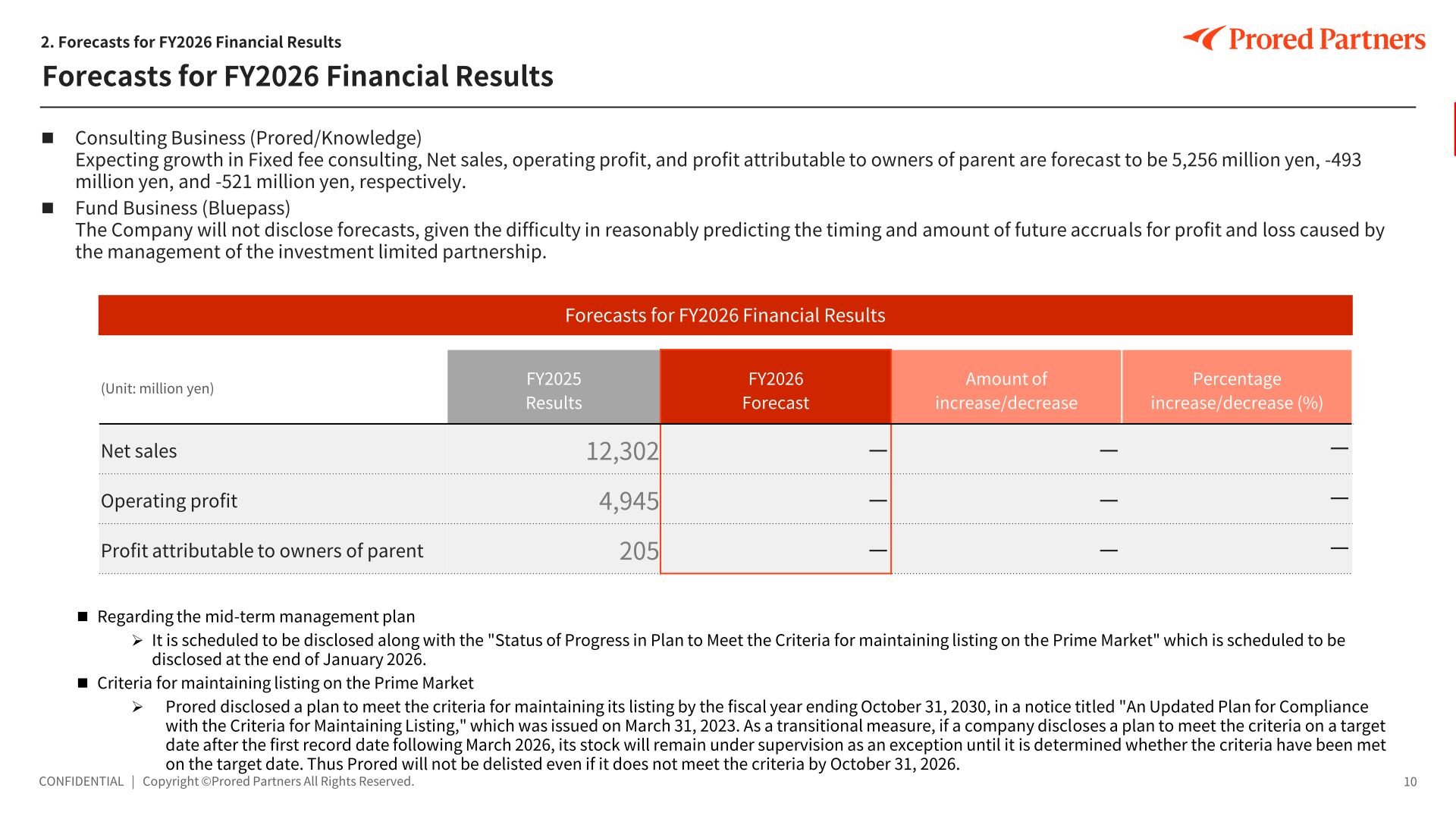 2. Forecasts for FY2026 Financial Results

Prored Partners

Forecasts for FY2026 Financial Results

■ Consulting Business (Prored/Knowledge)
Expecting growth in Fixed fee consulting, Net sales, operating profit, and profit attributable to owners of parent are forecast to be 5,256 million yen, -493 million yen, and -521 million yen, respectively.

■ Fund Business (Bluepass)
The Company will not disclose forecasts, given the difficulty in reasonably predicting the timing and amount of future accruals for profit and loss caused by the management of the investment limited partnership.

Forecasts for FY2026 Financial Results

| (Unit: million yen) | FY2025 Results | FY2026 Forecast | Amount of increase/decrease | Percentage increase/decrease (%) |
|---|---|---|---|---|
| Net sales | 12,302 | — | — | — |
| Operating profit | 4,945 | — | — | — |
| Profit attributable to owners of parent | 205 | — | — | — |

■ Regarding the mid-term management plan
➢ It is scheduled to be disclosed along with the "Status of Progress in Plan to Meet the Criteria for maintaining listing on the Prime Market" which is scheduled to be disclosed at the end of January 2026.

■ Criteria for maintaining listing on the Prime Market
➢ Prored disclosed a plan to meet the criteria for maintaining its listing by the fiscal year ending October 31, 2030, in a notice titled "An Updated Plan for Compliance with the Criteria for Maintaining Listing," which was issued on March 31, 2023. As a transitional measure, if a company discloses a plan to meet the criteria on a target date after the first record date following March 2026, its stock will remain under supervision as an exception until it is determined whether the criteria have been met on the target date. Thus Prored will not be delisted even if it does not meet the criteria by October 31, 2026.

CONFIDENTIAL | Copyright ©Prored Partners All Rights Reserved.

10